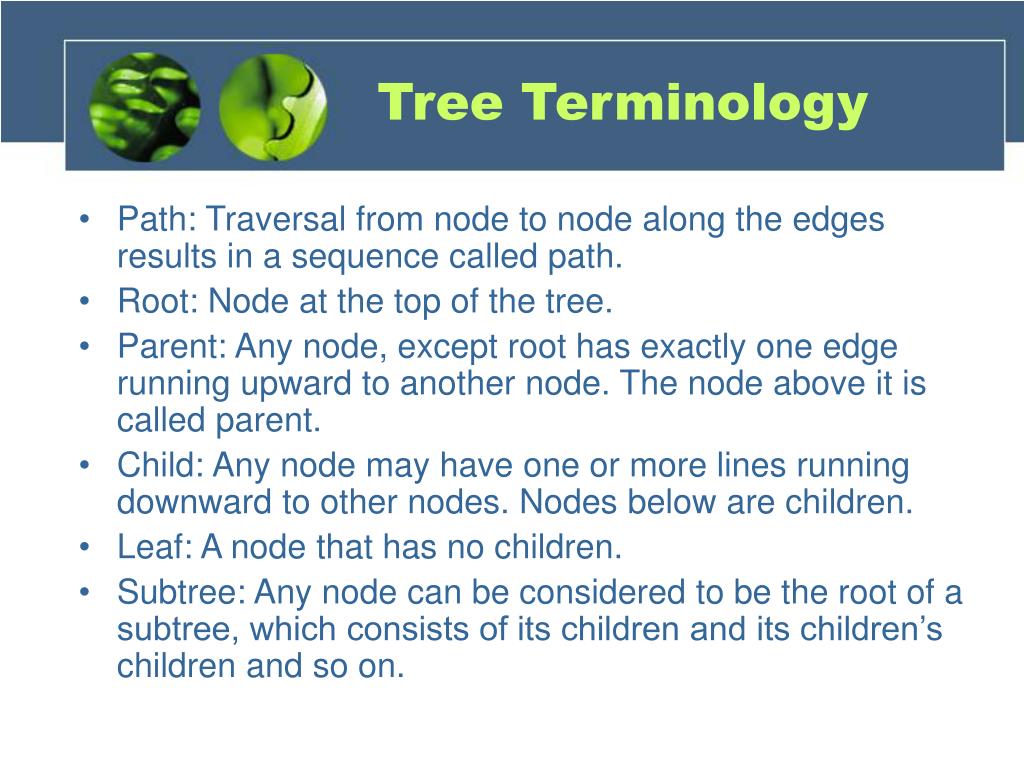 Tree Terminology

• Path: Traversal from node to node along the edges results in a sequence called path.
• Root: Node at the top of the tree.
• Parent: Any node, except root has exactly one edge running upward to another node. The node above it is called parent.
• Child: Any node may have one or more lines running downward to other nodes. Nodes below are children.
• Leaf: A node that has no children.
• Subtree: Any node can be considered to be the root of a subtree, which consists of its children and its children's children and so on.